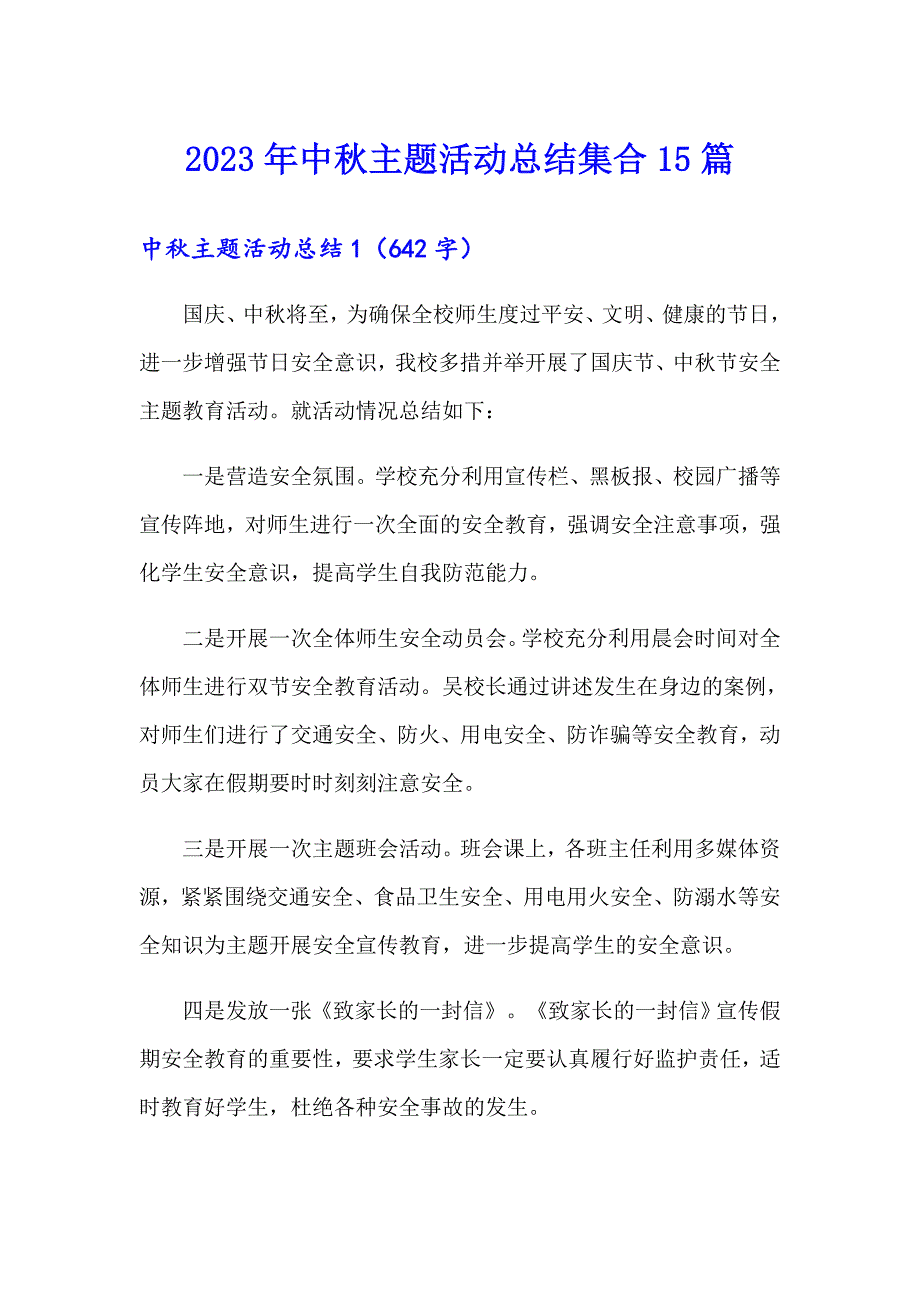 2023年中秋主题活动总结集合15篇

中秋主题活动总结1（642字）

国庆、中秋将至，为确保全校师生度过平安、文明、健康的节日，进一步增强节日安全意识，我校多措并举开展了国庆节、中秋节安全主题教育活动。就活动情况总结如下：

一是营造安全氛围。学校充分利用宣传栏、黑板报、校园广播等宣传阵地，对师生进行一次全面的安全教育，强调安全注意事项，强化学生安全意识，提高学生自我防范能力。

二是开展一次全体师生安全动员会。学校充分利用晨会时间对全体师生进行双节安全教育活动。吴校长通过讲述发生在身边的案例，对师生们进行了交通安全、防火、用电安全、防诈骗等安全教育，动员大家在假期要时时刻刻注意安全。

三是开展一次主题班会活动。班会课上，各班主任利用多媒体资源，紧紧围绕交通安全、食品卫生安全、用电用火安全、防溺水等安全知识为主题开展安全宣传教育，进一步提高学生的安全意识。

四是发放一张《致家长的一封信》。《致家长的一封信》宣传假期安全教育的重要性，要求学生家长一定要认真履行好监护责任，适时教育好学生，杜绝各种安全事故的发生。